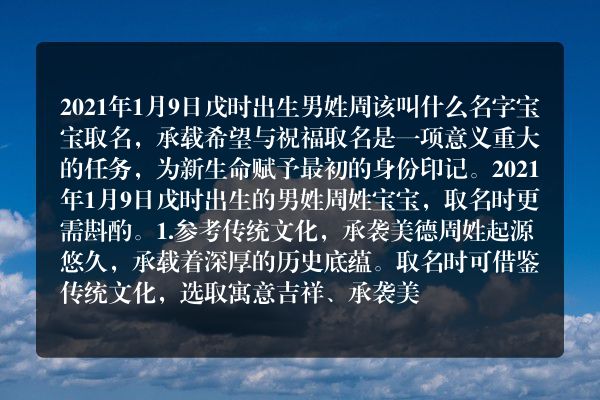 2021年1月9日戌时出生男姓周该叫什么名字宝宝取名，承载希望与祝福取名是一项意义重大的任务，为新生命赋予最初的身份印记。2021年1月9日戌时出生的男姓周姓宝宝，取名时更需斟酌。1.参考传统文化，承袭美德周姓起源悠久，承载着深厚的历史底蕴。取名时可借鉴传统文化，选取寓意吉祥、承袭美